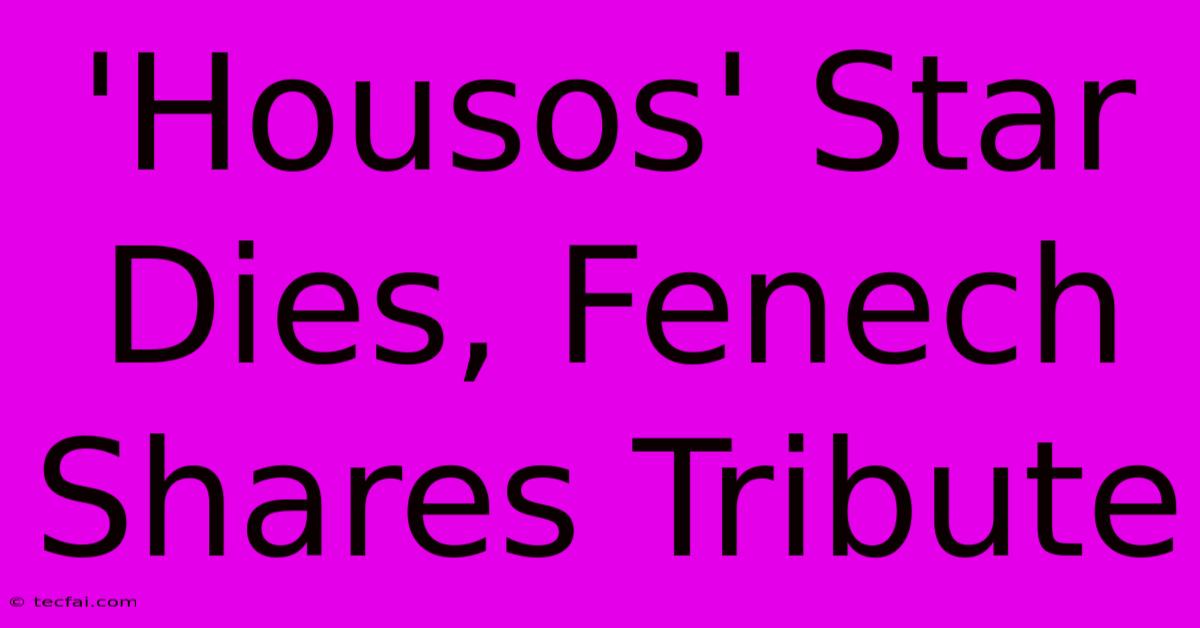 'Housos' Star Dies, Fenech Shares Tribute

© tecfai.com